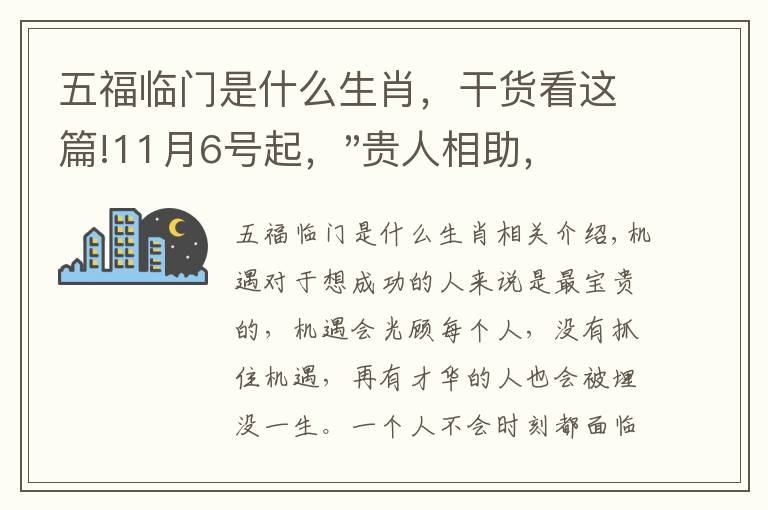 五福临门是什么生肖，干货看这篇!11月6号起，”贵人相助，

五福临门是什么生肖相关介绍，机遇对于想成功的人来说是最宝贵的，机遇会光顾每个人，没有抓住机遇，再有才华的人也会被埋没一生。一个人不会时刻都面临